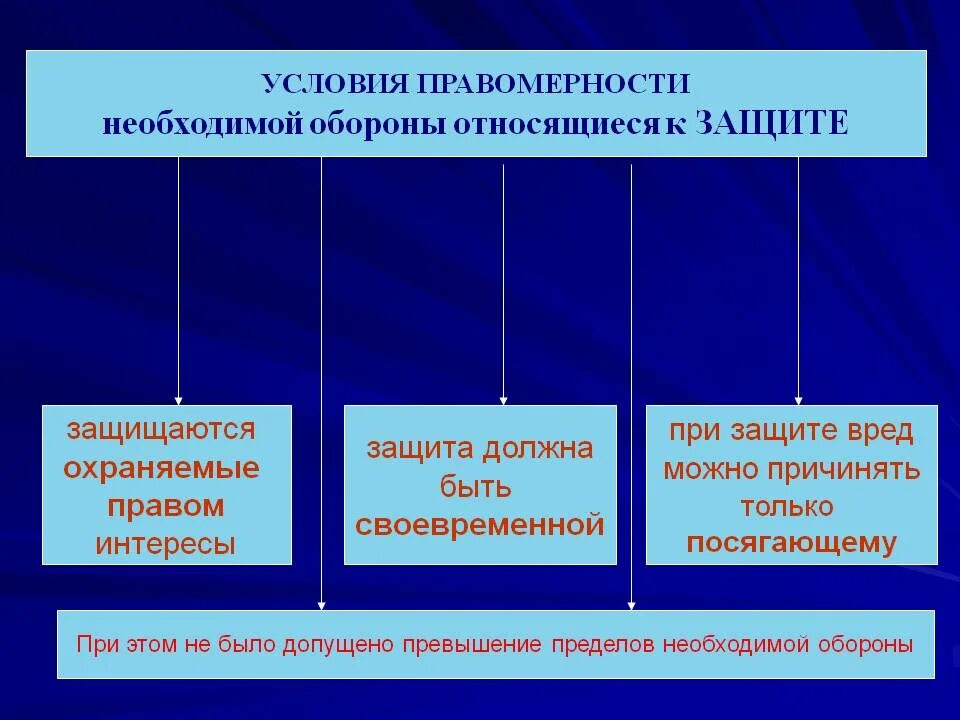 УСЛОВИЯ ПРАВОМЕРНОСТИ
необходимой обороны относящиеся к ЗАЩИТЕ

защищаются охраняемые правом интересы

защита должна быть своевременной

при защите вред можно причинять только посягающему

При этом не было допущено превышение пределов необходимой обороны